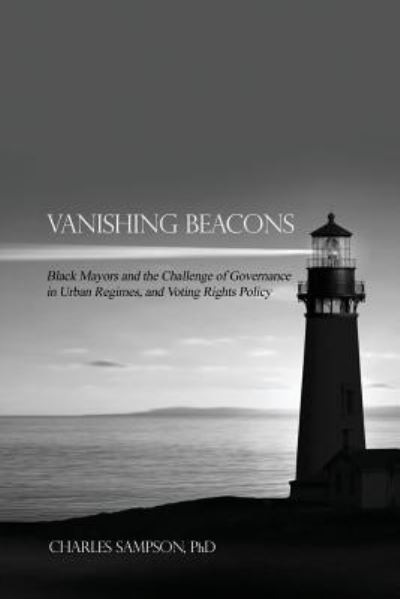 VANISHING BEACONS

Black Mayors and the Challenge of Governance in Urban Regimes, and Voting Rights Policy

CHARLES SAMPSON, PhD